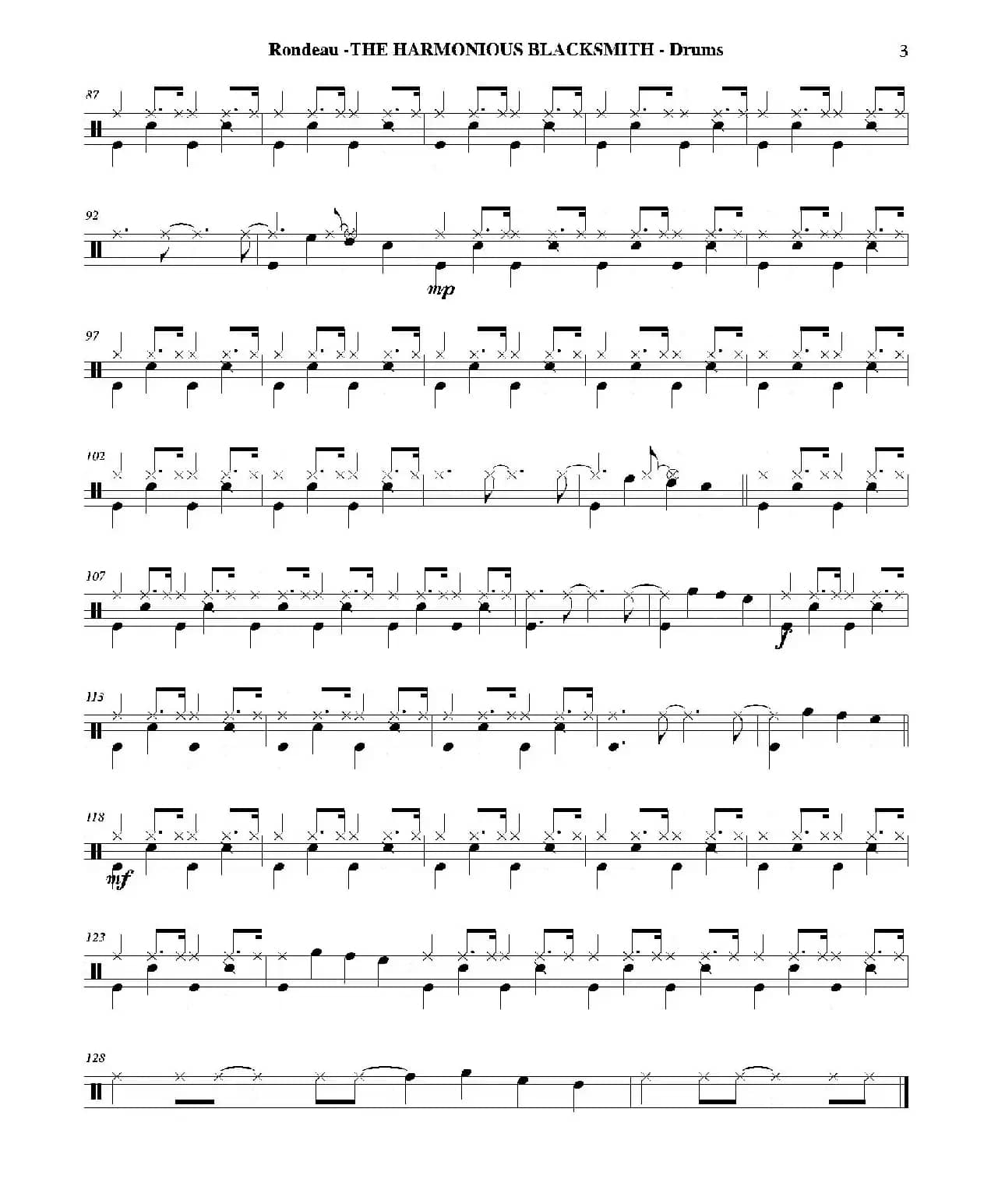 Rondeau -THE HARMONIOUS BLACKSMITH - Drums

3

87

92

mp

97

102

107

f

113

118

mf

123

128